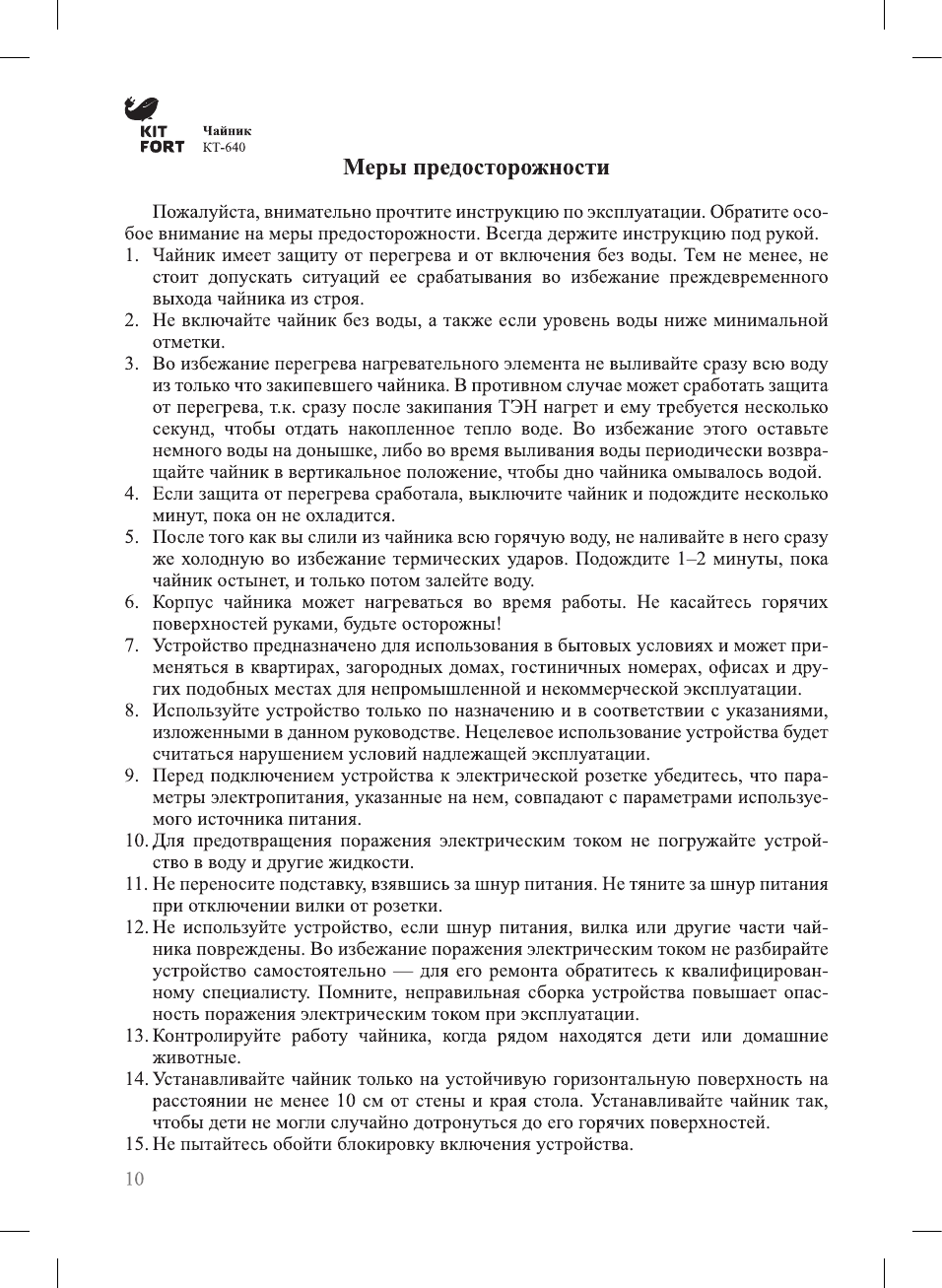 KIT FORT

Чайник
КТ-640

Меры предосторожности

Пожалуйста, внимательно прочтите инструкцию по эксплуатации. Обратите особое внимание на меры предосторожности. Всегда держите инструкцию под рукой.

1. Чайник имеет защиту от перегрева и от включения без воды. Тем не менее, не стоит допускать ситуаций ее срабатывания во избежание преждевременного выхода чайника из строя.
2. Не включайте чайник без воды, а также если уровень воды ниже минимальной отметки.
3. Во избежание перегрева нагревательного элемента не выливайте сразу всю воду из только что закипевшего чайника. В противном случае может сработать защита от перегрева, т.к. сразу после закипания ТЭН нагрет и ему требуется несколько секунд, чтобы отдать накопленное тепло воде. Во избежание этого оставьте немного воды на донышке, либо во время выливания воды периодически возвращайте чайник в вертикальное положение, чтобы дно чайника омывалось водой.
4. Если защита от перегрева сработала, выключите чайник и подождите несколько минут, пока он не охладится.
5. После того как вы слили из чайника всю горячую воду, не наливайте в него сразу же холодную во избежание термических ударов. Подождите 1–2 минуты, пока чайник остынет, и только потом залейте воду.
6. Корпус чайника может нагреваться во время работы. Не касайтесь горячих поверхностей руками, будьте осторожны!
7. Устройство предназначено для использования в бытовых условиях и может применяться в квартирах, загородных домах, гостиничных номерах, офисах и других подобных местах для непромышленной и некоммерческой эксплуатации.
8. Используйте устройство только по назначению и в соответствии с указаниями, изложенными в данном руководстве. Нецелевое использование устройства будет считаться нарушением условий надлежащей эксплуатации.
9. Перед подключением устройства к электрической розетке убедитесь, что параметры электропитания, указанные на нем, совпадают с параметрами используемого источника питания.
10. Для предотвращения поражения электрическим током не погружайте устройство в воду и другие жидкости.
11. Не переносите подставку, взявшись за шнур питания. Не тяните за шнур питания при отключении вилки от розетки.
12. Не используйте устройство, если шнур питания, вилка или другие части чайника повреждены. Во избежание поражения электрическим током не разбирайте устройство самостоятельно — для его ремонта обратитесь к квалифицированному специалисту. Помните, неправильная сборка устройства повышает опасность поражения электрическим током при эксплуатации.
13. Контролируйте работу чайника, когда рядом находятся дети или домашние животные.
14. Устанавливайте чайник только на устойчивую горизонтальную поверхность на расстоянии не менее 10 см от стены и края стола. Устанавливайте чайник так, чтобы дети не могли случайно дотронуться до его горячих поверхностей.
15. Не пытайтесь обойти блокировку включения устройства.

10